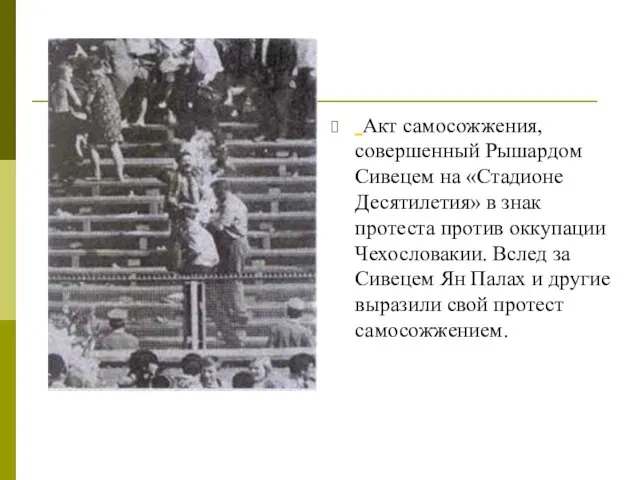 Акт самосожжения, совершенный Рышардом Сивецем на «Стадионе Десятилетия» в знак протеста против оккупации Чехословакии. Вслед за Сивецем Ян Палах и другие выразили свой протест самосожжением.